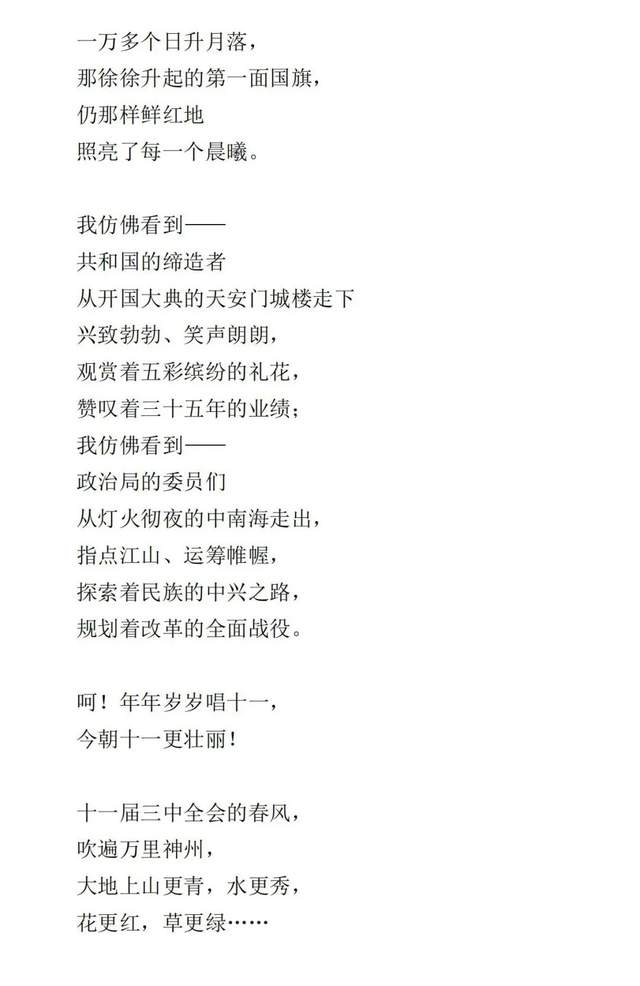 一万多个日升月落，
那徐徐升起的第一面国旗，
仍那样鲜红地
照亮了每一个晨曦。

我仿佛看到——
共和国的缔造者
从开国大典的天安门城楼走下
兴致勃勃、笑声朗朗，
观赏着五彩缤纷的礼花，
赞叹着三十五年的业绩；
我仿佛看到——
政治局的委员们
从灯火彻夜的中南海走出，
指点江山、运筹帷幄，
探索着民族的中兴之路，
规划着改革的全面战役。

呵！年年岁岁唱十一，
今朝十一更壮丽！

十一届三中全会的春风，
吹遍万里神州，
大地上山更青，水更秀，
花更红，草更绿……